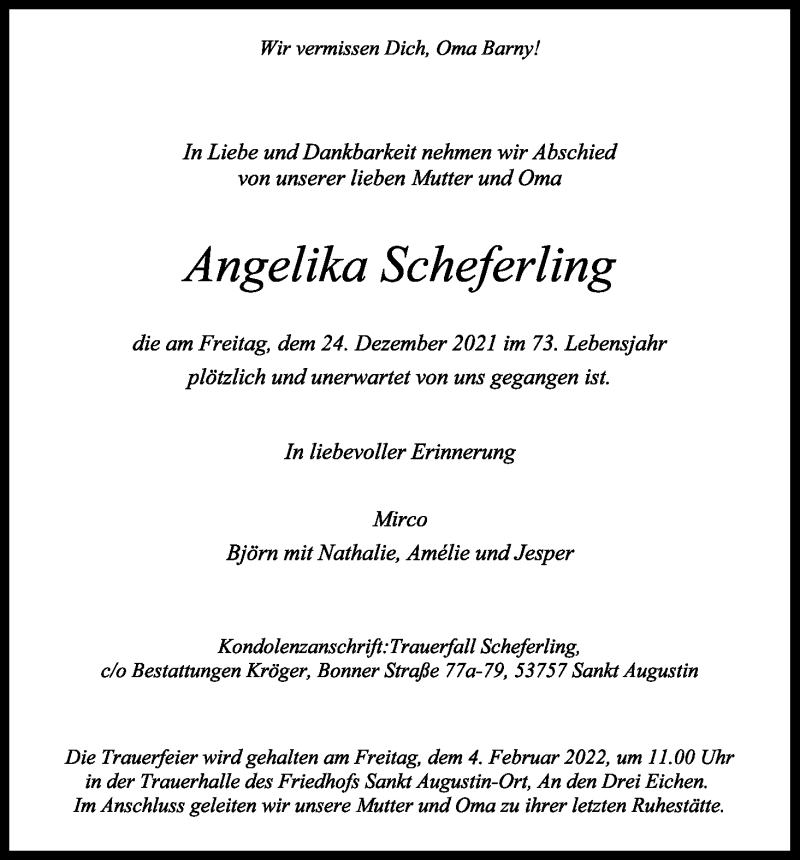 Wir vermissen Dich, Oma Barny!

In Liebe und Dankbarkeit nehmen wir Abschied von unserer lieben Mutter und Oma

Angelika Scheferling

die am Freitag, dem 24. Dezember 2021 im 73. Lebensjahr plötzlich und unerwartet von uns gegangen ist.

In liebevoller Erinnerung

Mirco
Björn mit Nathalie, Amélie und Jesper

Kondolenzanschrift:Trauerfall Scheferling, c/o Bestattungen Kröger, Bonner Straße 77a-79, 53757 Sankt Augustin

Die Trauerfeier wird gehalten am Freitag, dem 4. Februar 2022, um 11.00 Uhr in der Trauerhalle des Friedhofs Sankt Augustin-Ort, An den Drei Eichen. Im Anschluss geleiten wir unsere Mutter und Oma zu ihrer letzten Ruhestätte.